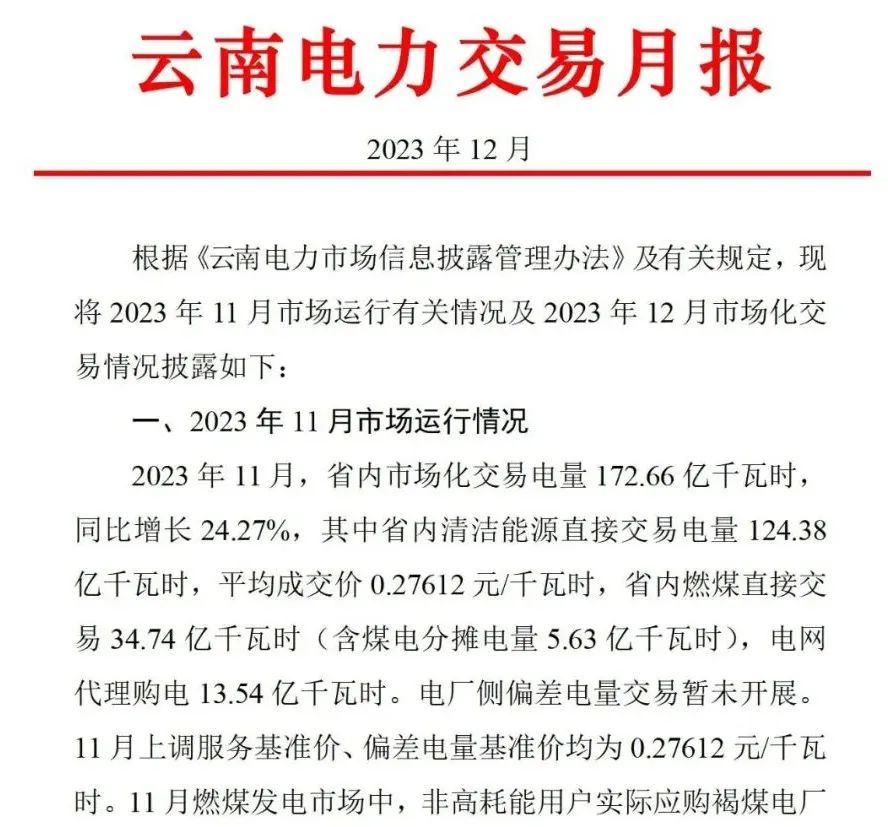 云南电力交易月报

2023 年 12 月

根据《云南电力市场信息披露管理办法》及有关规定，现将 2023 年 11 月市场运行有关情况及 2023 年 12 月市场化交易情况披露如下：

一、2023 年 11 月市场运行情况

2023 年 11 月，省内市场化交易电量 172.66 亿千瓦时，同比增长 24.27%，其中省内清洁能源直接交易电量 124.38 亿千瓦时，平均成交价 0.27612 元/千瓦时，省内燃煤直接交易 34.74 亿千瓦时（含煤电分摊电量 5.63 亿千瓦时），电网代理购电 13.54 亿千瓦时。电厂侧偏差电量交易暂未开展。11 月上调服务基准价、偏差电量基准价均为 0.27612 元/千瓦时。11 月燃煤发电市场中，非高耗能用户实际应购褐煤电厂